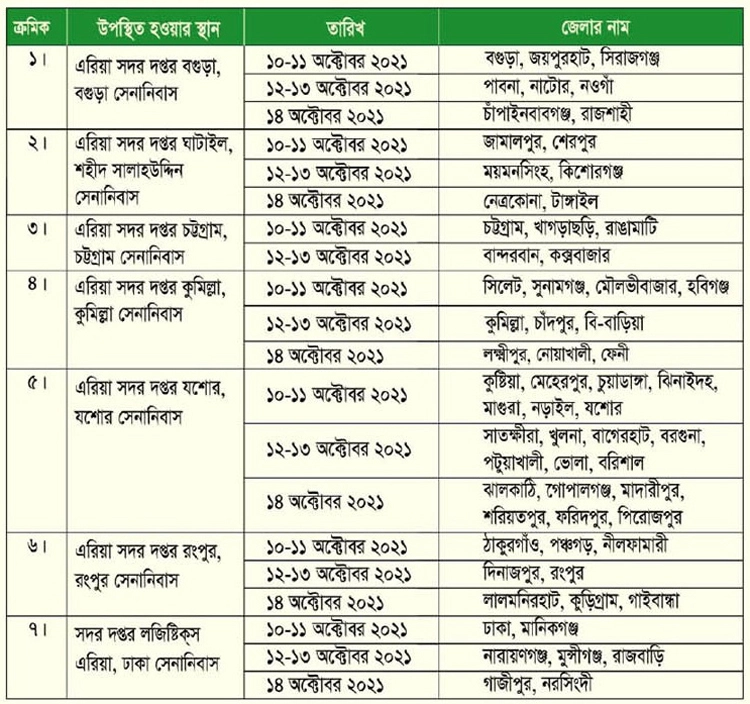 | ক্রমিক | উপস্থিত হওয়ার স্থান | তারিখ | জেলার নাম |
|---|---|---|---|
| ১। | এরিয়া সদর দপ্তর বগুড়া, বগুড়া সেনানিবাস | ১০-১১ অক্টোবর ২০২১ | বগুড়া, জয়পুরহাট, সিরাজগঞ্জ |
| | | ১২-১৩ অক্টোবর ২০২১ | পাবনা, নাটোর, নওগাঁ |
| | | ১৪ অক্টোবর ২০২১ | চাঁপাইনবাবগঞ্জ, রাজশাহী |
| ২। | এরিয়া সদর দপ্তর ঘাটাইল, শহীদ সালাহউদ্দিন সেনানিবাস | ১০-১১ অক্টোবর ২০২১ | জামালপুর, শেরপুর |
| | | ১২-১৩ অক্টোবর ২০২১ | ময়মনসিংহ, কিশোরগঞ্জ |
| | | ১৪ অক্টোবর ২০২১ | নেত্রকোনা, টাঙ্গাইল |
| ৩। | এরিয়া সদর দপ্তর চট্টগ্রাম, চট্টগ্রাম সেনানিবাস | ১০-১১ অক্টোবর ২০২১ | চট্টগ্রাম, খাগড়াছড়ি, রাঙামাটি |
| | | ১২-১৩ অক্টোবর ২০২১ | বান্দরবান, কক্সবাজার |
| ৪। | এরিয়া সদর দপ্তর কুমিল্লা, কুমিল্লা সেনানিবাস | ১০-১১ অক্টোবর ২০২১ | সিলেট, সুনামগঞ্জ, মৌলভীবাজার, হবিগঞ্জ |
| | | ১২-১৩ অক্টোবর ২০২১ | কুমিল্লা, চাঁদপুর, বি-বাড়িয়া |
| | | ১৪ অক্টোবর ২০২১ | লক্ষ্মীপুর, নোয়াখালী, ফেনী |
| ৫। | এরিয়া সদর দপ্তর যশোর, যশোর সেনানিবাস | ১০-১১ অক্টোবর ২০২১ | কুষ্টিয়া, মেহেরপুর, চুয়াডাঙ্গা, ঝিনাইদহ, মাগুরা, নড়াইল, যশোর |
| | | ১২-১৩ অক্টোবর ২০২১ | সাতক্ষীরা, খুলনা, বাগেরহাট, বরগুনা, পটুয়াখালী, ভোলা, বরিশাল |
| | | ১৪ অক্টোবর ২০২১ | ঝালকাঠি, গোপালগঞ্জ, মাদারীপুর, শরিয়তপুর, ফরিদপুর, পিরোজপুর |
| ৬। | এরিয়া সদর দপ্তর রংপুর, রংপুর সেনানিবাস | ১০-১১ অক্টোবর ২০২১ | ঠাকুরগাঁও, পঞ্চগড়, নীলফামারী |
| | | ১২-১৩ অক্টোবর ২০২১ | দিনাজপুর, রংপুর |
| | | ১৪ অক্টোবর ২০২১ | লালমনিরহাট, কুড়িগ্রাম, গাইবান্ধা |
| ৭। | সদর দপ্তর লজিস্টিক্স এরিয়া, ঢাকা সেনানিবাস | ১০-১১ অক্টোবর ২০২১ | ঢাকা, মানিকগঞ্জ |
| | | ১২-১৩ অক্টোবর ২০২১ | নারায়ণগঞ্জ, মুন্সীগঞ্জ, রাজবাড়ি |
| | | ১৪ অক্টোবর ২০২১ | গাজীপুর, নরসিংদী |